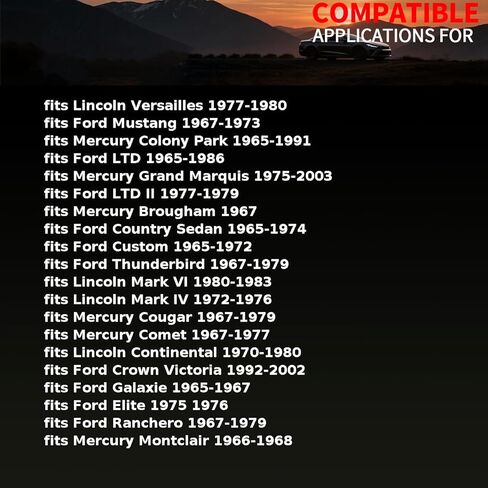 COMPATIBLE
APPLICATIONS FOR

fits Lincoln Versailles 1977-1980
fits Ford Mustang 1967-1973
fits Mercury Colony Park 1965-1991
fits Ford LTD 1965-1986
fits Mercury Grand Marquis 1975-2003
fits Ford LTD II 1977-1979
fits Mercury Brougham 1967
fits Ford Country Sedan 1965-1974
fits Ford Custom 1965-1972
fits Ford Thunderbird 1967-1979
fits Lincoln Mark VI 1980-1983
fits Lincoln Mark IV 1972-1976
fits Mercury Cougar 1967-1979
fits Mercury Comet 1967-1977
fits Lincoln Continental 1970-1980
fits Ford Crown Victoria 1992-2002
fits Ford Galaxie 1965-1967
fits Ford Elite 1975 1976
fits Ford Ranchero 1967-1979
fits Mercury Montclair 1966-1968